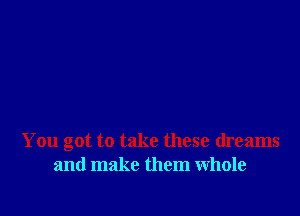 You got to take these dreams
and make them whole